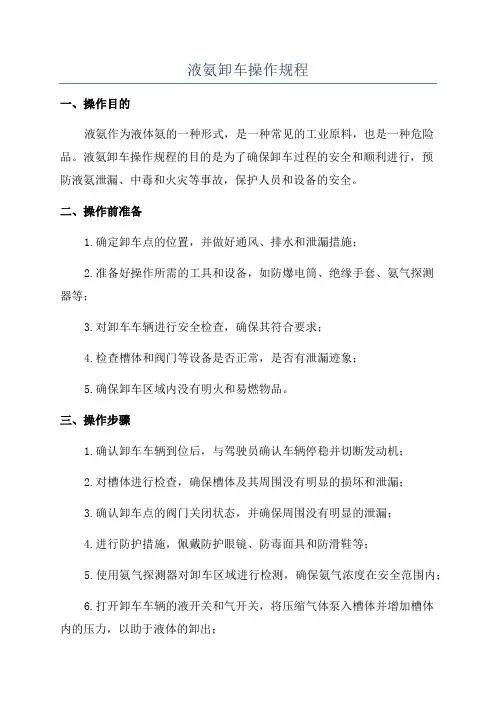 液氨卸车操作规程

一、操作目的

液氨作为液体氨的一种形式，是一种常见的工业原料，也是一种危险品。液氨卸车操作规程的目的是为了确保卸车过程的安全和顺利进行，预防液氨泄漏、中毒和火灾等事故，保护人员和设备的安全。

二、操作前准备

1.确定卸车点的位置，并做好通风、排水和泄漏措施；

2.准备好操作所需的工具和设备，如防爆电筒、绝缘手套、氨气探测器等；

3.对卸车车辆进行安全检查，确保其符合要求；

4.检查槽体和阀门等设备是否正常，是否有泄漏迹象；

5.确保卸车区域内没有明火和易燃物品。

三、操作步骤

1.确认卸车车辆到位后，与驾驶员确认车辆停稳并切断发动机；

2.对槽体进行检查，确保槽体及其周围没有明显的损坏和泄漏；

3.确认卸车点的阀门关闭状态，并确保周围没有明显的泄漏；

4.进行防护措施，佩戴防护眼镜、防毒面具和防滑鞋等；

5.使用氨气探测器对卸车区域进行检测，确保氨气浓度在安全范围内；

6.打开卸车车辆的液开关和气开关，将压缩气体泵入槽体并增加槽体内的压力，以助于液体的卸出；